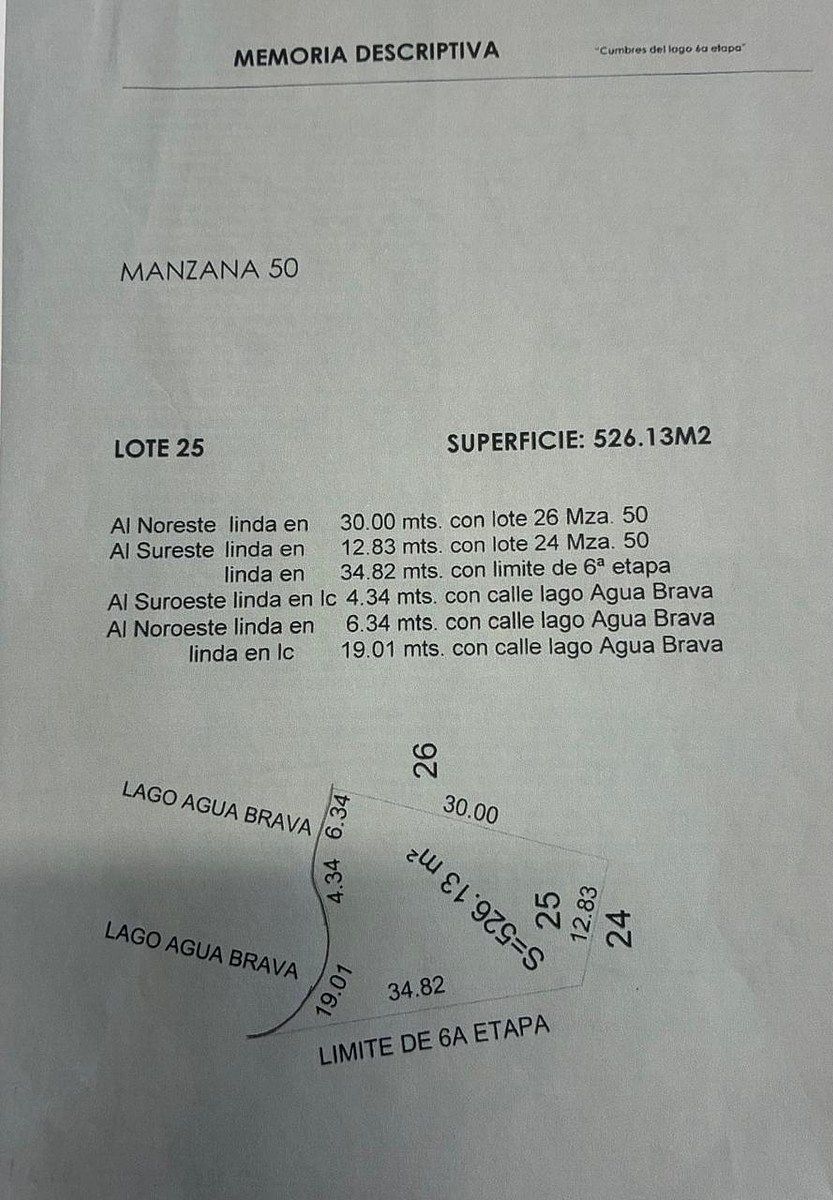 MEMORIA DESCRIPTIVA

"Cumbres del lago 6a etapa"

MANZANA 50

LOTE 25

SUPERFICIE: 526.13M2

Al Noreste linda en 30.00 mts. con lote 26 Mza. 50
Al Sureste linda en 12.83 mts. con lote 24 Mza. 50
linda en 34.82 mts. con limite de 6ª etapa
Al Suroeste linda en lc 4.34 mts. con calle lago Agua Brava
Al Noroeste linda en 6.34 mts. con calle lago Agua Brava
linda en lc 19.01 mts. con calle lago Agua Brava

26
LAGO AGUA BRAVA
6.34
30.00
4.34
S=526.13 m2
25
12.83
24
LAGO AGUA BRAVA
19.01
34.82
LIMITE DE 6A ETAPA